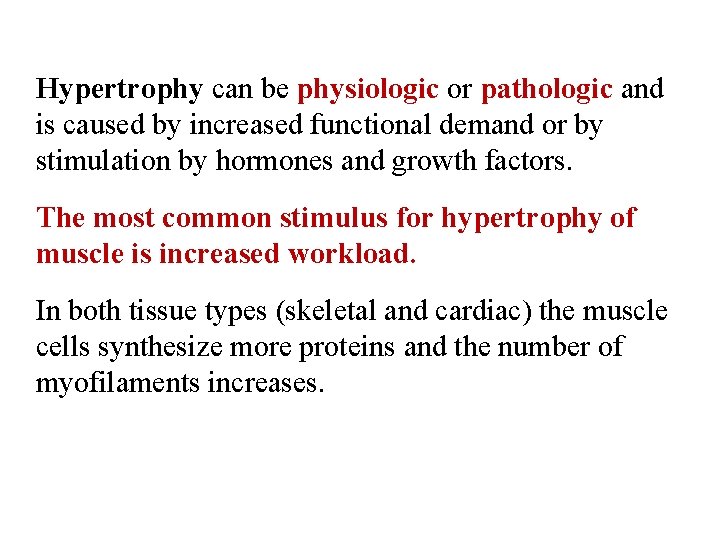 Hypertrophy can be physiologic or pathologic and is caused by increased functional demand or by stimulation by hormones and growth factors.

The most common stimulus for hypertrophy of muscle is increased workload.

In both tissue types (skeletal and cardiac) the muscle cells synthesize more proteins and the number of myofilaments increases.